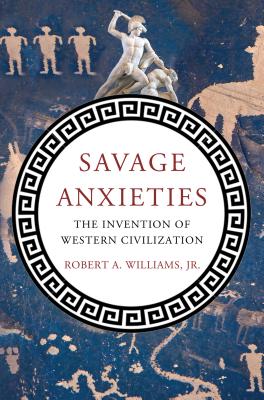 SAVAGE ANXIETIES

THE INVENTION OF WESTERN CIVILIZATION

ROBERT A. WILLIAMS, JR.